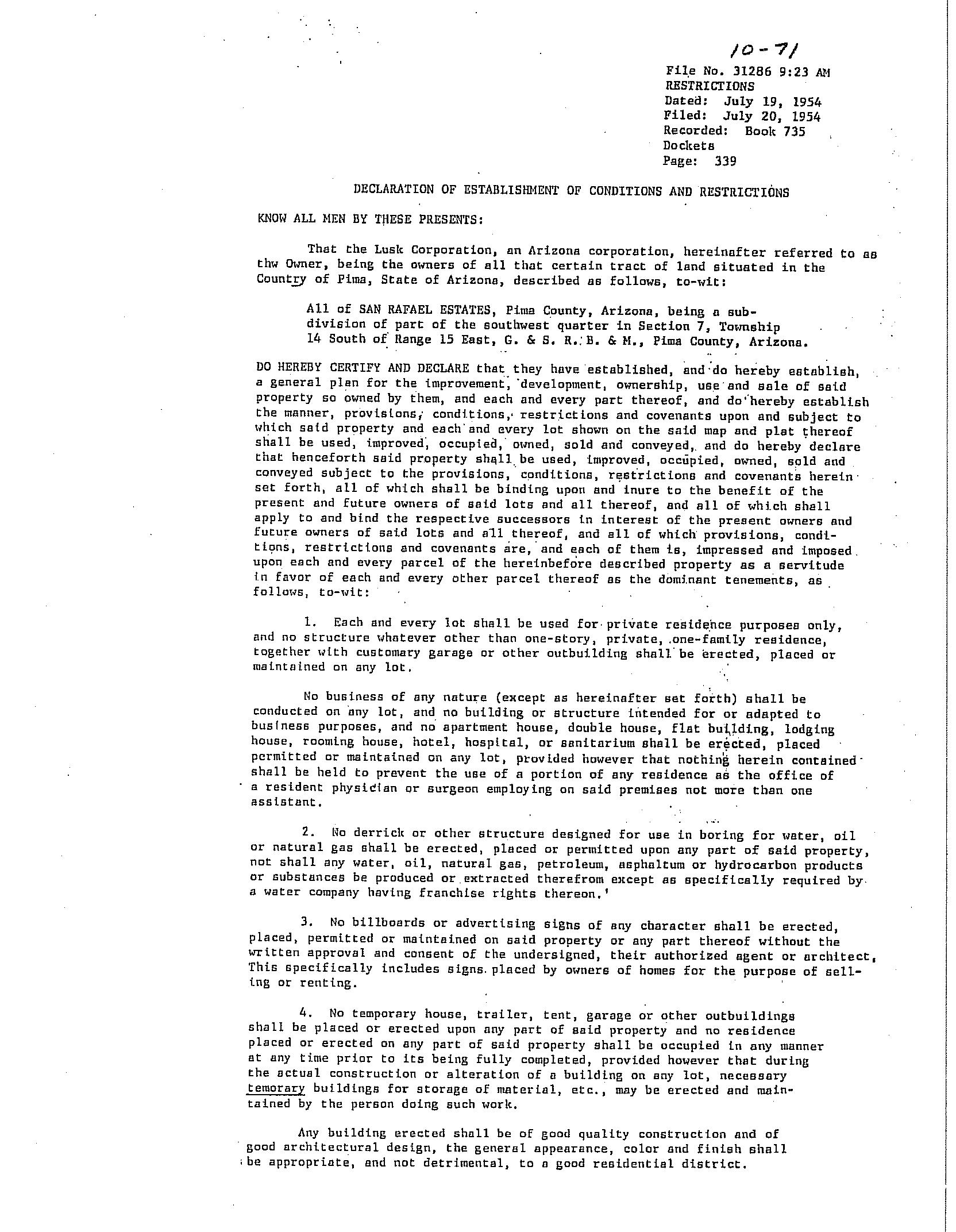 10-71

File No. 31286 9:23 AM
RESTRICTIONS
Dated: July 19, 1954
Filed: July 20, 1954
Recorded: Book 735
Dockets
Page: 339

DECLARATION OF ESTABLISHMENT OF CONDITIONS AND RESTRICTIONS

KNOW ALL MEN BY THESE PRESENTS:

That the Lusk Corporation, an Arizona corporation, hereinafter referred to as thw Owner, being the owners of all that certain tract of land situated in the Country of Pima, State of Arizona, described as follows, to-wit:

All of SAN RAFAEL ESTATES, Pima County, Arizona, being a subdivision of part of the southwest quarter in Section 7, Township 14 South of Range 15 East, G. & S. R. B. & M., Pima County, Arizona.

DO HEREBY CERTIFY AND DECLARE that they have established, and do hereby establish, a general plan for the improvement, development, ownership, use and sale of said property so owned by them, and each and every part thereof, and do hereby establish the manner, provisions, conditions, restrictions and covenants upon and subject to which said property and each and every lot shown on the said map and plat thereof shall be used, improved, occupied, owned, sold and conveyed, and do hereby declare that henceforth said property shall be used, improved, occupied, owned, sold and conveyed subject to the provisions, conditions, restrictions and covenants herein set forth, all of which shall be binding upon and inure to the benefit of the present and future owners of said lots and all thereof, and all of which shall apply to and bind the respective successors in interest of the present owners and future owners of said lots and all thereof, and all of which provisions, conditions, restrictions and covenants are, and each of them is, impressed and imposed upon each and every parcel of the hereinbefore described property as a servitude in favor of each and every other parcel thereof as the dominant tenements, as follows, to-wit:

1. Each and every lot shall be used for private residence purposes only, and no structure whatever other than one-story, private, one-family residence, together with customary garage or other outbuilding shall be erected, placed or maintained on any lot.

No business of any nature (except as hereinafter set forth) shall be conducted on any lot, and no building or structure intended for or adapted to business purposes, and no apartment house, double house, flat building, lodging house, rooming house, hotel, hospital, or sanitarium shall be erected, placed permitted or maintained on any lot, provided however that nothing herein contained shall be held to prevent the use of a portion of any residence as the office of a resident physician or surgeon employing on said premises not more than one assistant.

2. No derrick or other structure designed for use in boring for water, oil or natural gas shall be erected, placed or permitted upon any part of said property, not shall any water, oil, natural gas, petroleum, asphaltum or hydrocarbon products or substances be produced or extracted therefrom except as specifically required by a water company having franchise rights thereon.'

3. No billboards or advertising signs of any character shall be erected, placed, permitted or maintained on said property or any part thereof without the written approval and consent of the undersigned, their authorized agent or architect, This specifically includes signs placed by owners of homes for the purpose of selling or renting.

4. No temporary house, trailer, tent, garage or other outbuildings shall be placed or erected upon any part of said property and no residence placed or erected on any part of said property shall be occupied in any manner at any time prior to its being fully completed, provided however that during the actual construction or alteration of a building on any lot, necessary temorary buildings for storage of material, etc., may be erected and maintained by the person doing such work.

Any building erected shall be of good quality construction and of good architectural design, the general appearance, color and finish shall be appropriate, and not detrimental, to a good residential district.